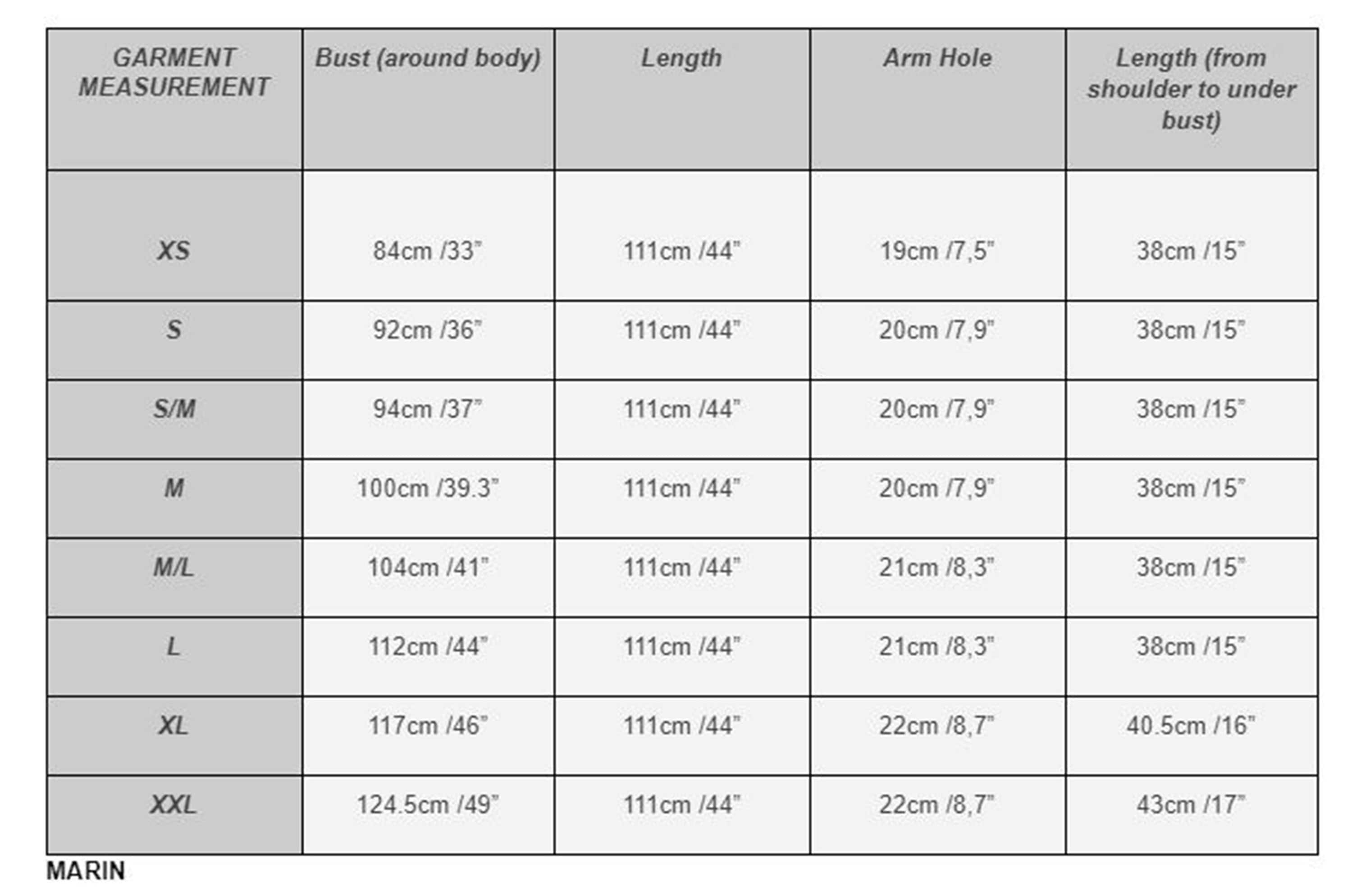 | GARMENT MEASUREMENT | Bust (around body) | Length | Arm Hole | Length (from shoulder to under bust) |
|---|---|---|---|---|
| XS | 84cm /33" | 111cm /44" | 19cm /7,5" | 38cm /15" |
| S | 92cm /36" | 111cm /44" | 20cm /7,9" | 38cm /15" |
| S/M | 94cm /37" | 111cm /44" | 20cm /7,9" | 38cm /15" |
| M | 100cm /39.3" | 111cm /44" | 20cm /7,9" | 38cm /15" |
| M/L | 104cm /41" | 111cm /44" | 21cm /8,3" | 38cm /15" |
| L | 112cm /44" | 111cm /44" | 21cm /8,3" | 38cm /15" |
| XL | 117cm /46" | 111cm /44" | 22cm /8,7" | 40.5cm /16" |
| XXL | 124.5cm /49" | 111cm /44" | 22cm /8,7" | 43cm /17" |

MARIN